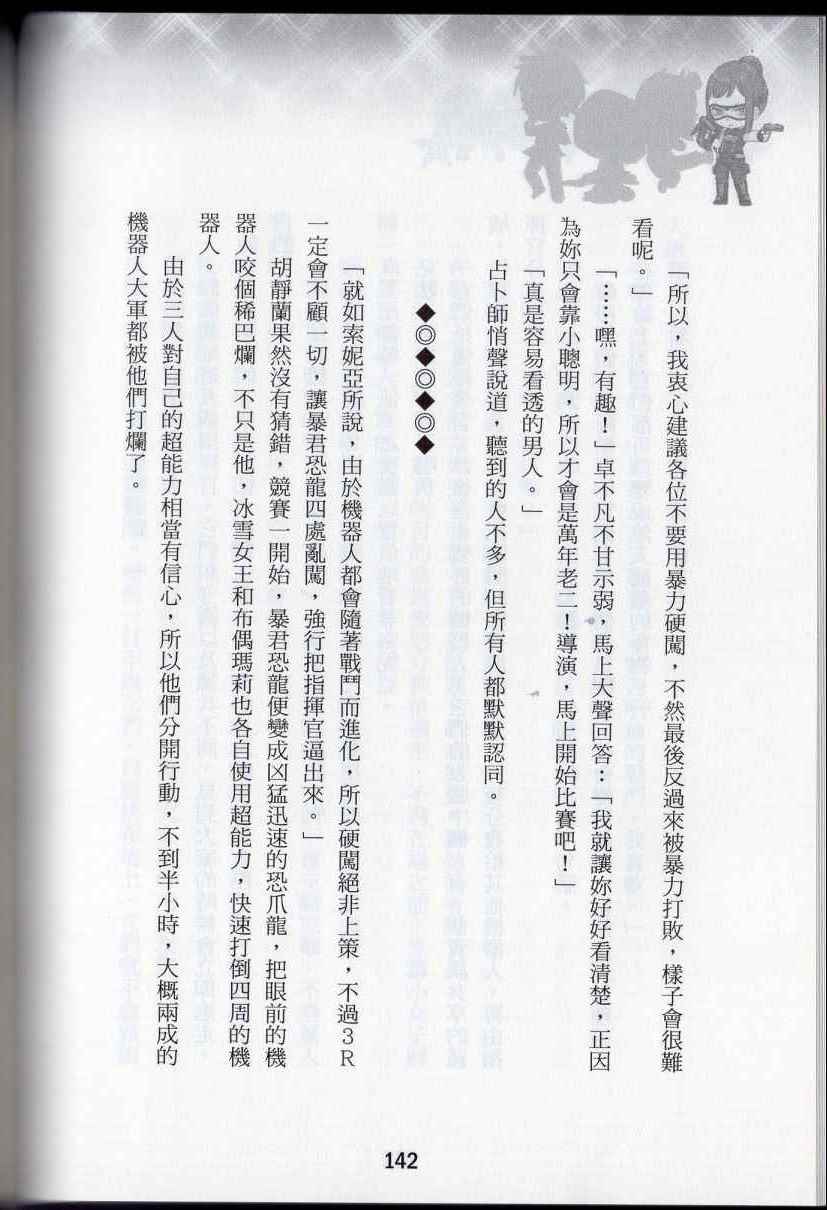 「所以，我衷心建議各位不要用暴力硬闖，不然最後反過來被暴力打敗，樣子會很難看呢。」

「……嘿，有趣！」卓不凡不甘示弱，馬上大聲回答：「我就讓妳好好看清楚，正因為妳只會靠小聰明，所以才會是萬年老二！導演，馬上開始比賽吧！」

「真是容易看透的男人。」

占卜師悄聲說道，聽到的人不多，但所有人都默默認同。

◆◎◆◎◆◎◆

「就如索妮亞所說，由於機器人都會隨著戰鬥而進化，所以硬闖絕非上策，不過3R一定會不顧一切，讓暴君恐龍四處亂闖，強行把指揮官逼出來。」

胡靜蘭果然沒有猜錯，競賽一開始，暴君恐龍便變成凶猛迅速的恐爪龍，把眼前的機器人咬個稀巴爛，不只是他，冰雪女王和布偶瑪莉也各自使用超能力，快速打倒四周的機器人。

由於三人對自己的超能力相當有信心，所以他們分開行動，不到半小時，大概兩成的機器人大軍都被他們打爛了。

142